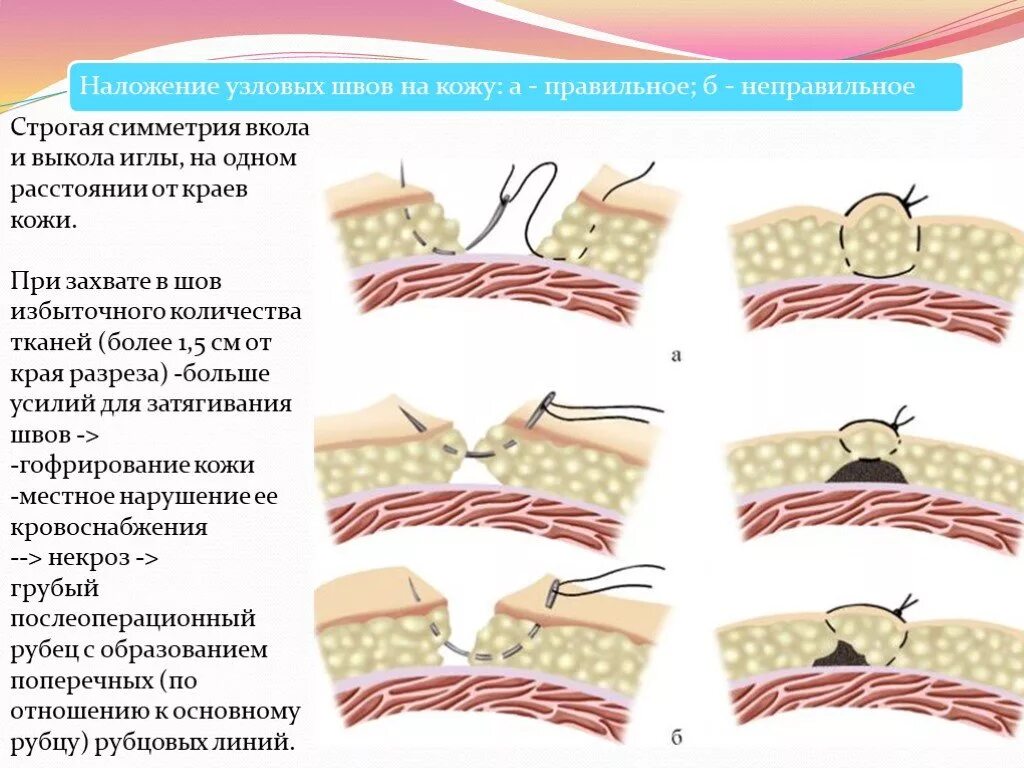 Наложение узловых швов на кожу: а - правильное; б - неправильное

Строгая симметрия вкола и выкола иглы, на одном расстоянии от краев кожи.

При захвате в шов избыточного количества тканей (более 1,5 см от края разреза) -больше усилий для затягивания швов ->
-гофрирование кожи
-местное нарушение ее кровоснабжения
--> некроз ->
грубый послеоперационный рубец с образованием поперечных (по отношению к основному рубцу) рубцовых линий.

а

б